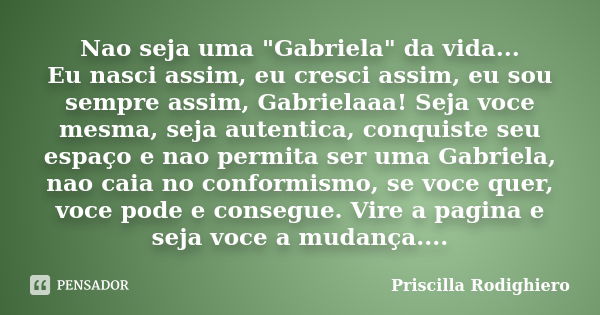 Nao seja uma "Gabriela" da vida...
Eu nasci assim, eu cresci assim, eu sou sempre assim, Gabrielaaa! Seja voce mesma, seja autentica, conquiste seu espaço e nao permita ser uma Gabriela, nao caia no conformismo, se voce quer, voce pode e consegue. Vire a pagina e seja voce a mudança....

PENSADOR

Priscilla Rodighiero